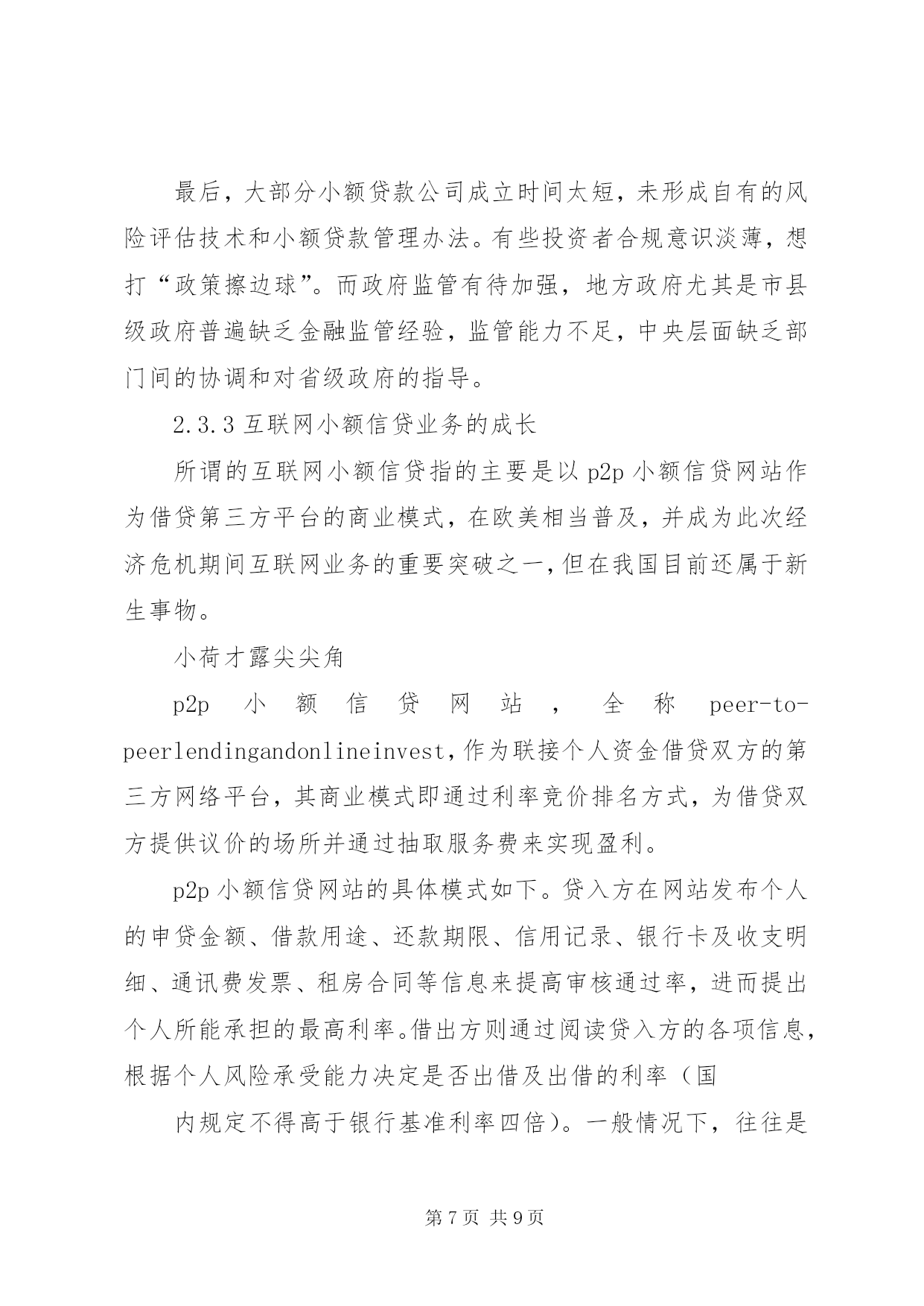 最后，大部分小额贷款公司成立时间太短，未形成自有的风险评估技术和小额贷款管理办法。有些投资者合规意识淡薄，想打“政策擦边球”。而政府监管有待加强，地方政府尤其是市县级政府普遍缺乏金融监管经验，监管能力不足，中央层面缺乏部门间的协调和对省级政府的指导。

2.3.3 互联网小额信贷业务的成长

所谓的互联网小额信贷指的主要是以 p2p 小额信贷网站作为借贷第三方平台的商业模式，在欧美相当普及，并成为此次经济危机期间互联网业务的重要突破之一，但在我国目前还属于新生事物。

小荷才露尖尖角

p2p 小额信贷网站，全称 peer-to-peerlendingandonlineinvest，作为联接个人资金借贷双方的第三方网络平台，其商业模式即通过利率竞价排名方式，为借贷双方提供议价的场所并通过抽取服务费来实现盈利。

p2p 小额信贷网站的具体模式如下。贷入方在网站发布个人的申贷金额、借款用途、还款期限、信用记录、银行卡及收支明细、通讯费发票、租房合同等信息来提高审核通过率，进而提出个人所能承担的最高利率。借出方则通过阅读贷入方的各项信息，根据个人风险承受能力决定是否出借及出借的利率（国

内规定不得高于银行基准利率四倍）。一般情况下，往往是

第 7 页 共 9 页